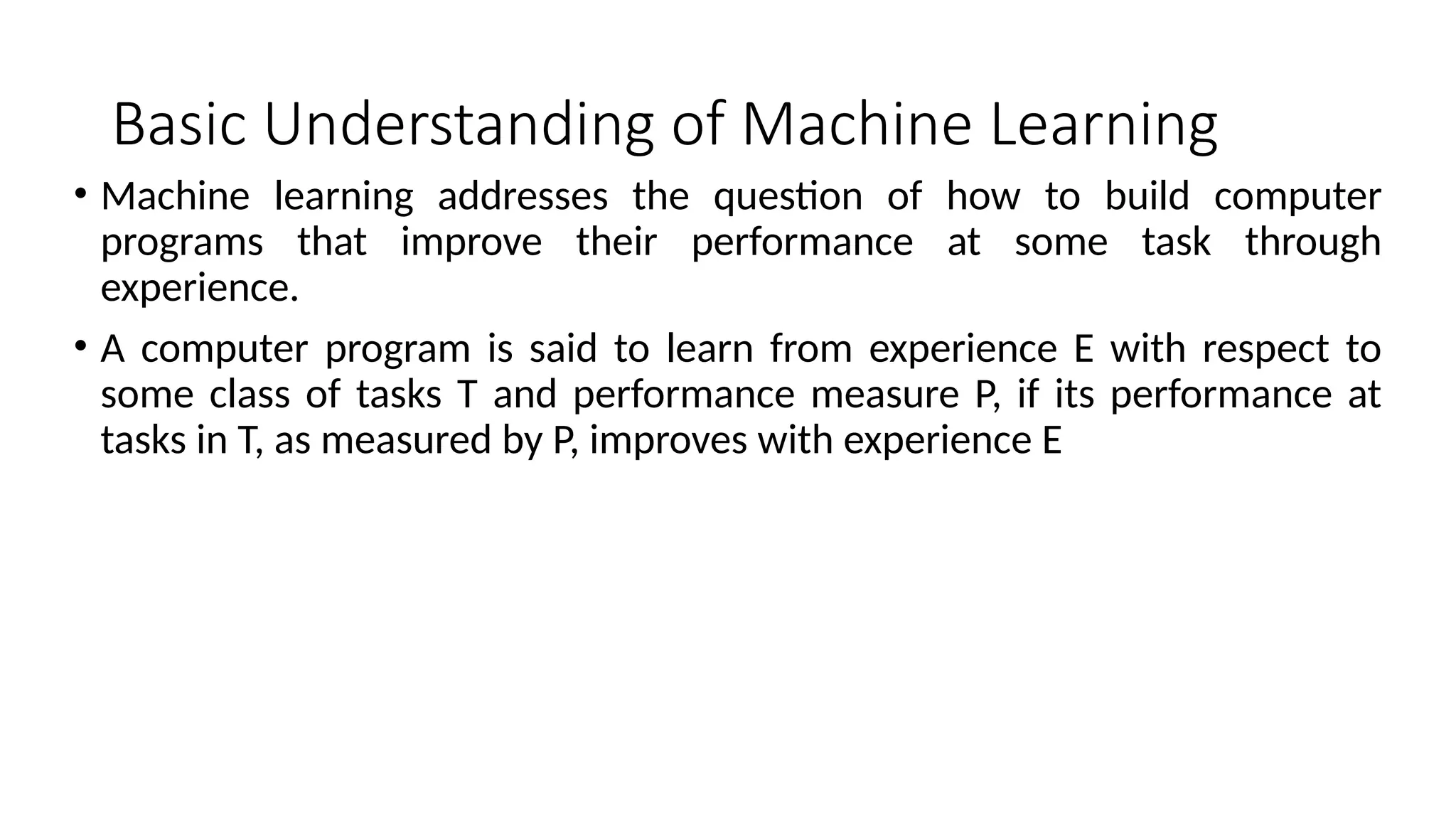 Basic Understanding of Machine Learning

• Machine learning addresses the question of how to build computer programs that improve their performance at some task through experience.

• A computer program is said to learn from experience E with respect to some class of tasks T and performance measure P, if its performance at tasks in T, as measured by P, improves with experience E